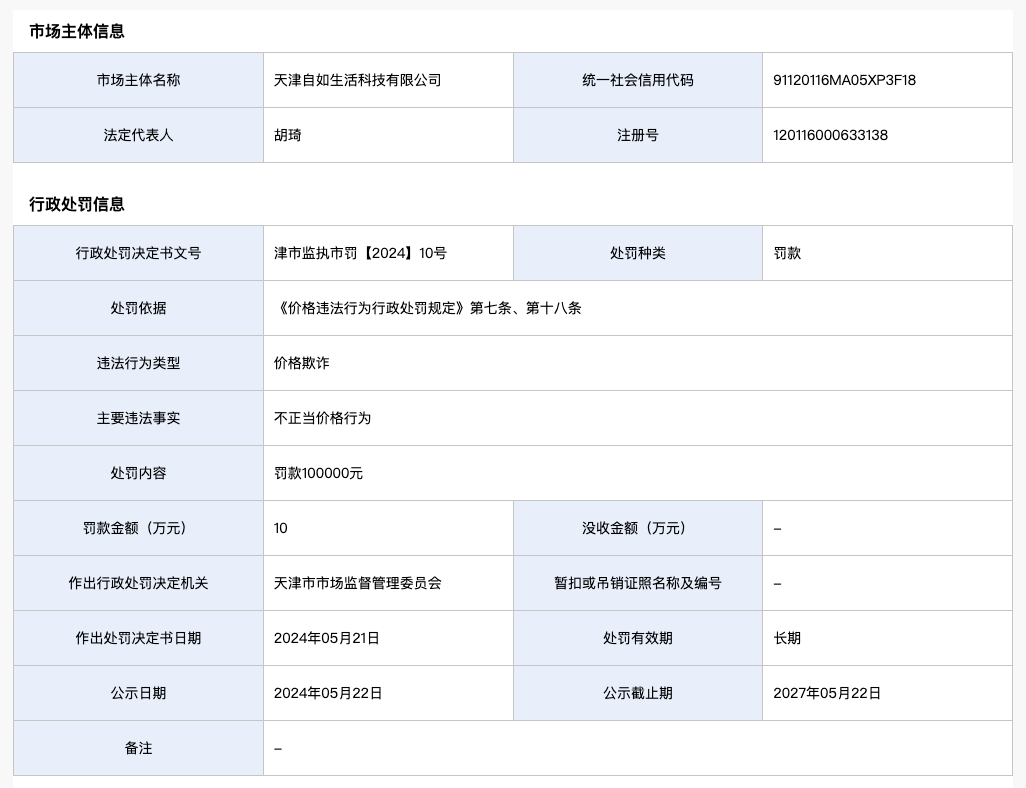 市场主体信息

| 市场主体名称 | 天津自如生活科技有限公司 | 统一社会信用代码 | 91120116MA05XP3F18 |
|---|---|---|---|
| 法定代表人 | 胡琦 | 注册号 | 120116000633138 |

行政处罚信息

| 行政处罚决定书文号 | 津市监执市罚【2024】10号 | 处罚种类 | 罚款 |
|---|---|---|---|
| 处罚依据 | 《价格违法行为行政处罚规定》第七条、第十八条 | | |
| 违法行为类型 | 价格欺诈 | | |
| 主要违法事实 | 不正当价格行为 | | |
| 处罚内容 | 罚款100000元 | | |
| 罚款金额（万元） | 10 | 没收金额（万元） | – |
| 作出行政处罚决定机关 | 天津市市场监督管理委员会 | 暂扣或吊销证照名称及编号 | – |
| 作出处罚决定书日期 | 2024年05月21日 | 处罚有效期 | 长期 |
| 公示日期 | 2024年05月22日 | 公示截止期 | 2027年05月22日 |
| 备注 | – | | |